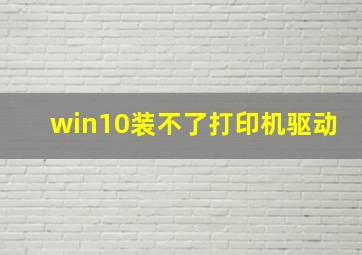 win10装不了打印机驱动